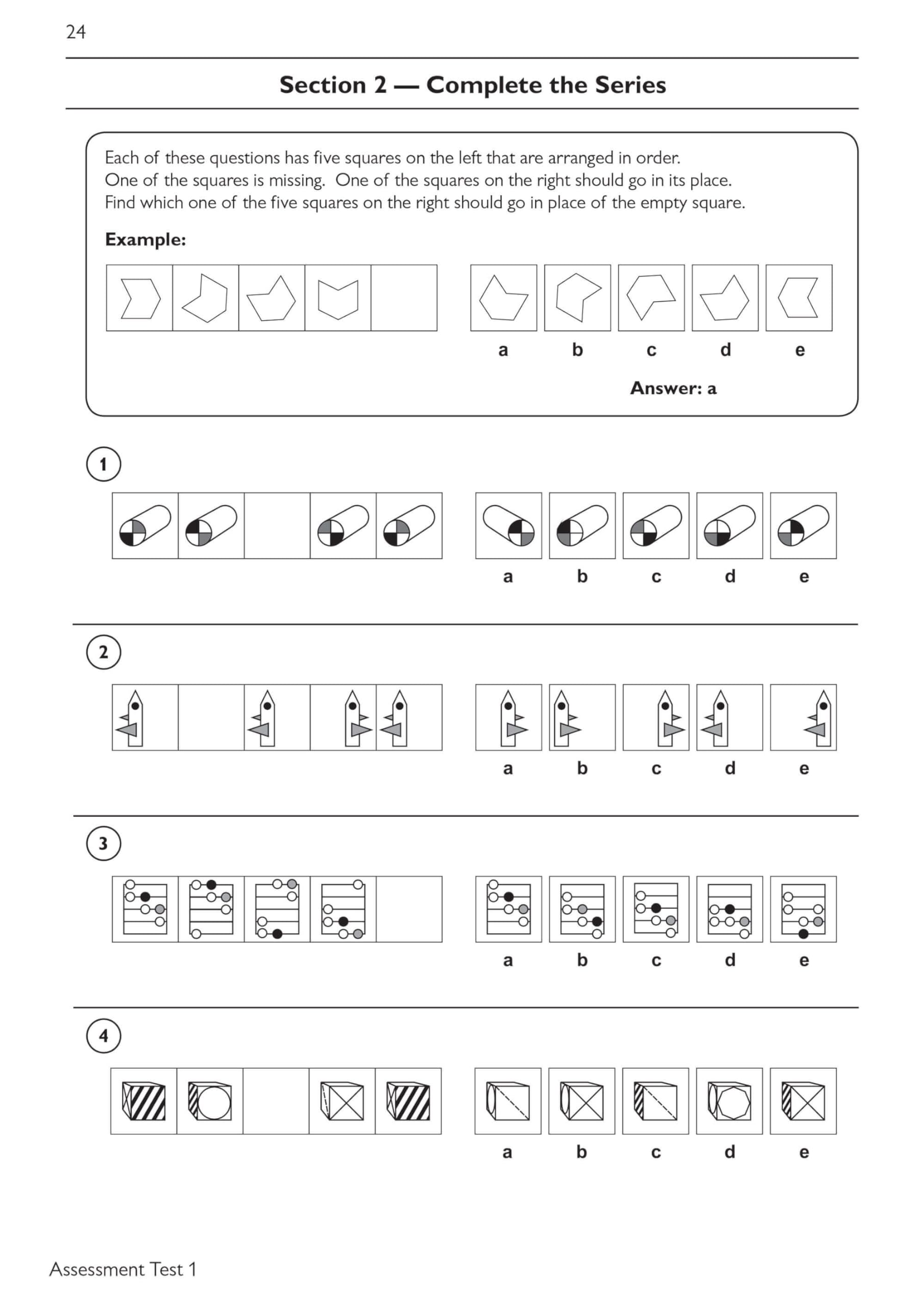 24

Section 2 — Complete the Series

Each of these questions has five squares on the left that are arranged in order. One of the squares is missing. One of the squares on the right should go in its place. Find which one of the five squares on the right should go in place of the empty square.

Example:

a b c d e

Answer: a

1

a b c d e

2

a b c d e

3

a b c d e

4

a b c d e

Assessment Test 1